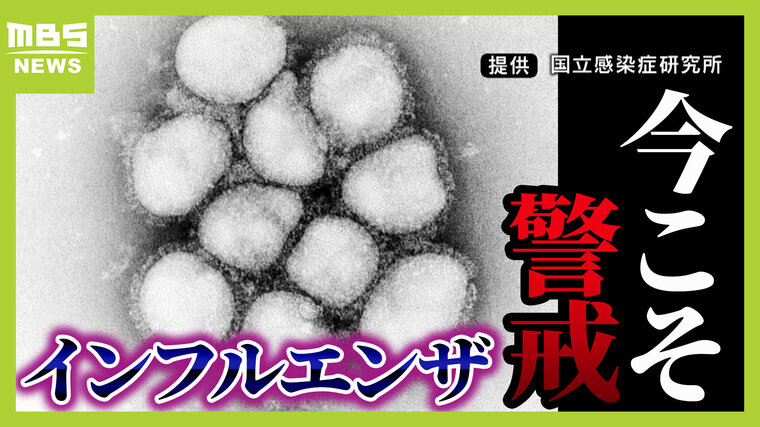 MBS NEWS

提供 国立感染症研究所

今こそ

警戒

インフルエンザ